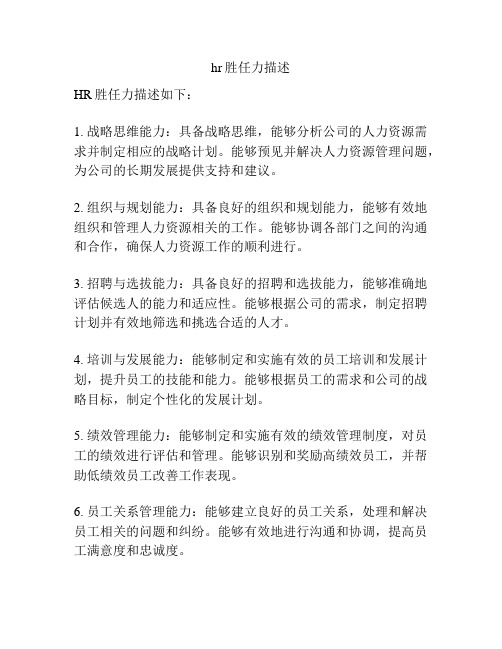 hr胜任力描述

HR胜任力描述如下：

1. 战略思维能力：具备战略思维，能够分析公司的人力资源需求并制定相应的战略计划。能够预见并解决人力资源管理问题，为公司的长期发展提供支持和建议。

2. 组织与规划能力：具备良好的组织和规划能力，能够有效地组织和管理人力资源相关的工作。能够协调各部门之间的沟通和合作，确保人力资源工作的顺利进行。

3. 招聘与选拔能力：具备良好的招聘和选拔能力，能够准确地评估候选人的能力和适应性。能够根据公司的需求，制定招聘计划并有效地筛选和挑选合适的人才。

4. 培训与发展能力：能够制定和实施有效的员工培训和发展计划，提升员工的技能和能力。能够根据员工的需求和公司的战略目标，制定个性化的发展计划。

5. 绩效管理能力：能够制定和实施有效的绩效管理制度，对员工的绩效进行评估和管理。能够识别和奖励高绩效员工，并帮助低绩效员工改善工作表现。

6. 员工关系管理能力：能够建立良好的员工关系，处理和解决员工相关的问题和纠纷。能够有效地进行沟通和协调，提高员工满意度和忠诚度。